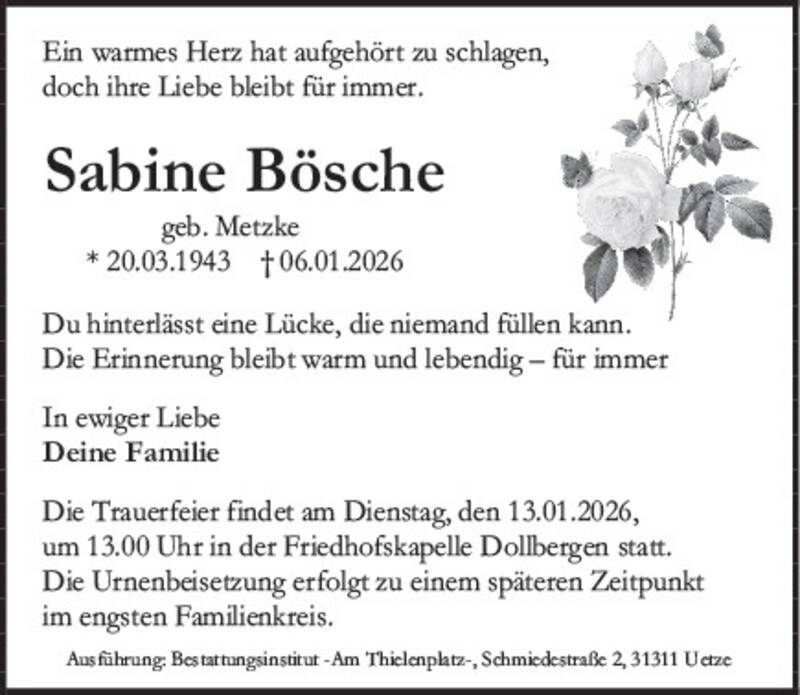 Ein warmes Herz hat aufgehört zu schlagen,
doch ihre Liebe bleibt für immer.

Sabine Bösche

geb. Metzke
* 20.03.1943 † 06.01.2026

Du hinterlässt eine Lücke, die niemand füllen kann.
Die Erinnerung bleibt warm und lebendig – für immer

In ewiger Liebe
Deine Familie

Die Trauerfeier findet am Dienstag, den 13.01.2026, um 13.00 Uhr in der Friedhofskapelle Dollbergen statt. Die Urnenbeisetzung erfolgt zu einem späteren Zeitpunkt im engsten Familienkreis.

Ausführung: Bestattungsinstitut -Am Thielenplatz-, Schmiedestraße 2, 31311 Uetze